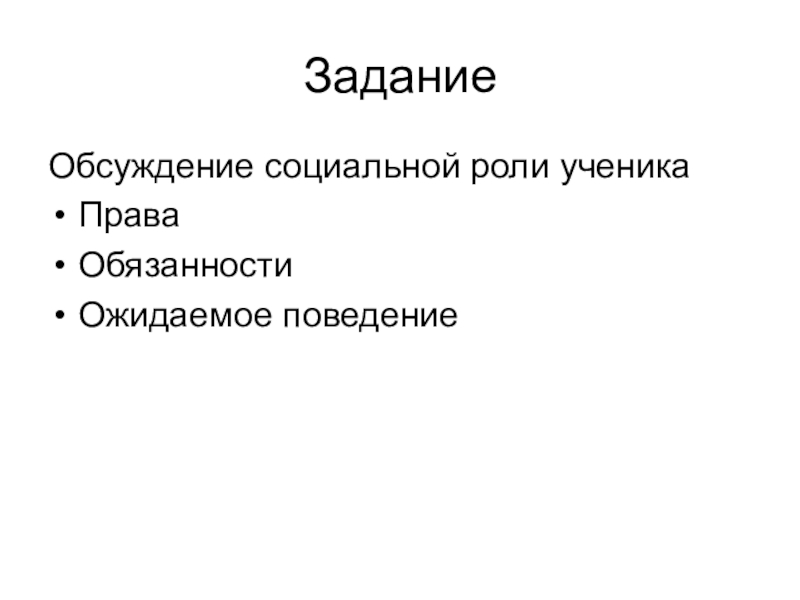 Задание

Обсуждение социальной роли ученика

• Права
• Обязанности
• Ожидаемое поведение